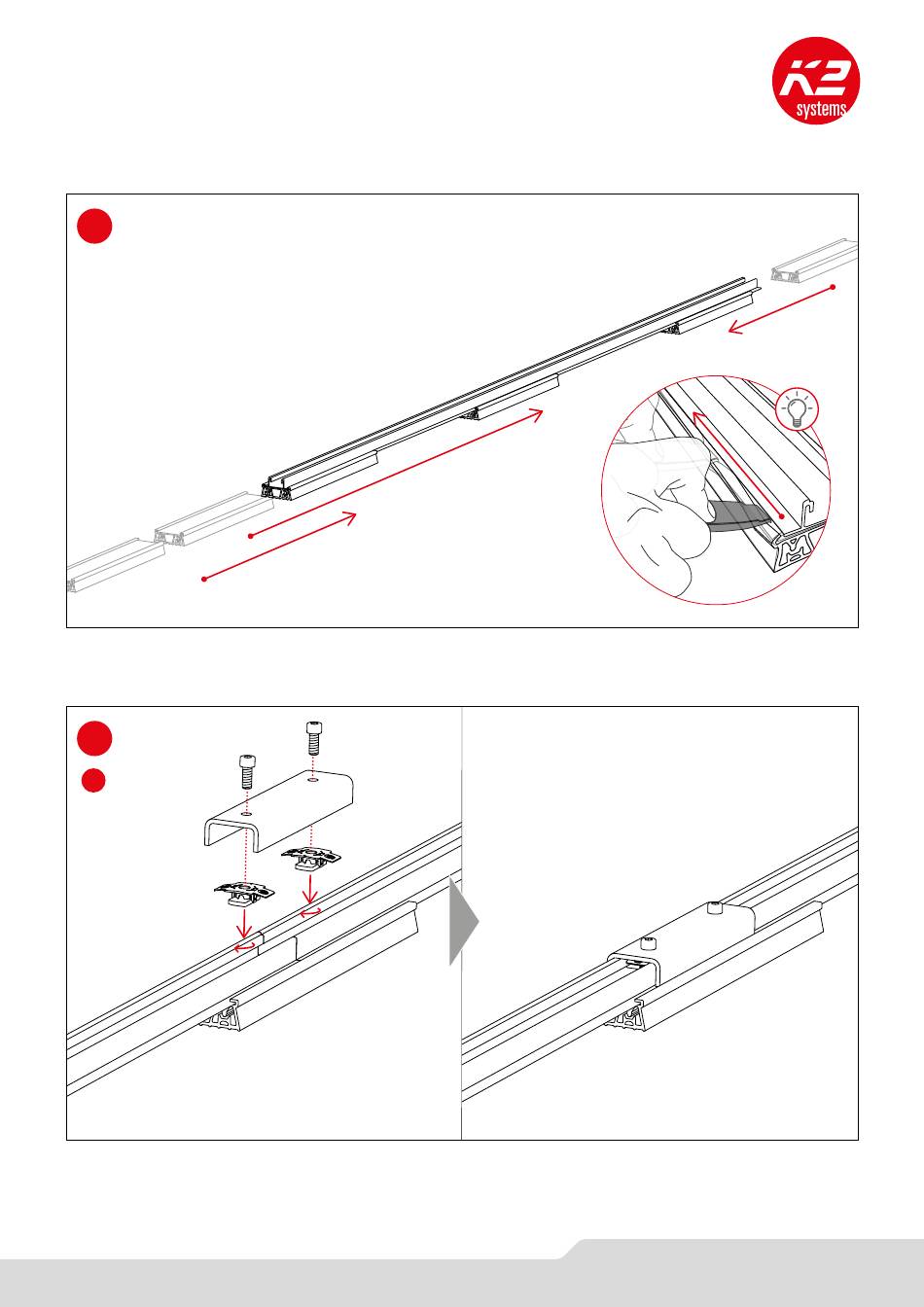 K2 systems